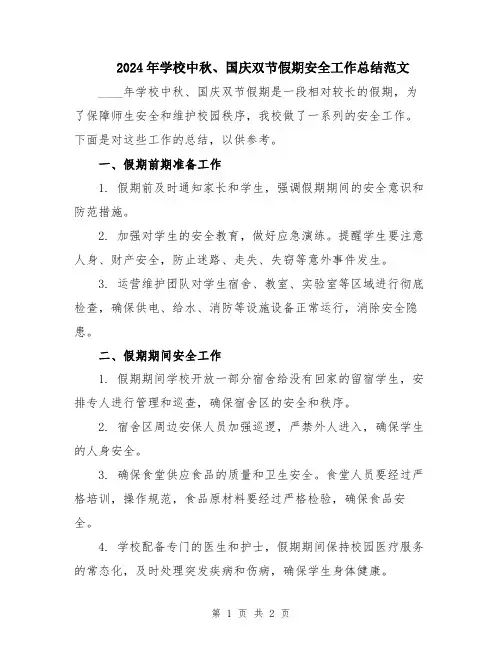 2024年学校中秋、国庆双节假期安全工作总结范文

____年学校中秋、国庆双节假期是一段相对较长的假期，为了保障师生安全和维护校园秩序，我校做了一系列的安全工作。下面是对这些工作的总结，以供参考。

一、假期前期准备工作

1. 假期前及时通知家长和学生，强调假期期间的安全意识和防范措施。

2. 加强对学生的安全教育，做好应急演练。提醒学生要注意人身、财产安全，防止迷路、走失、失窃等意外事件发生。

3. 运营维护团队对学生宿舍、教室、实验室等区域进行彻底检查，确保供电、给水、消防等设施设备正常运行，消除安全隐患。

二、假期期间安全工作

1. 假期期间学校开放一部分宿舍给没有回家的留宿学生，安排专人进行管理和巡查，确保宿舍区的安全和秩序。

2. 宿舍区周边安保人员加强巡逻，严禁外人进入，确保学生的人身安全。

3. 确保食堂供应食品的质量和卫生安全。食堂人员要经过严格培训，操作规范，食品原材料要经过严格检验，确保食品安全。

4. 学校配备专门的医生和护士，假期期间保持校园医疗服务的常态化，及时处理突发疾病和伤病，确保学生身体健康。

第 1 页 共 2 页